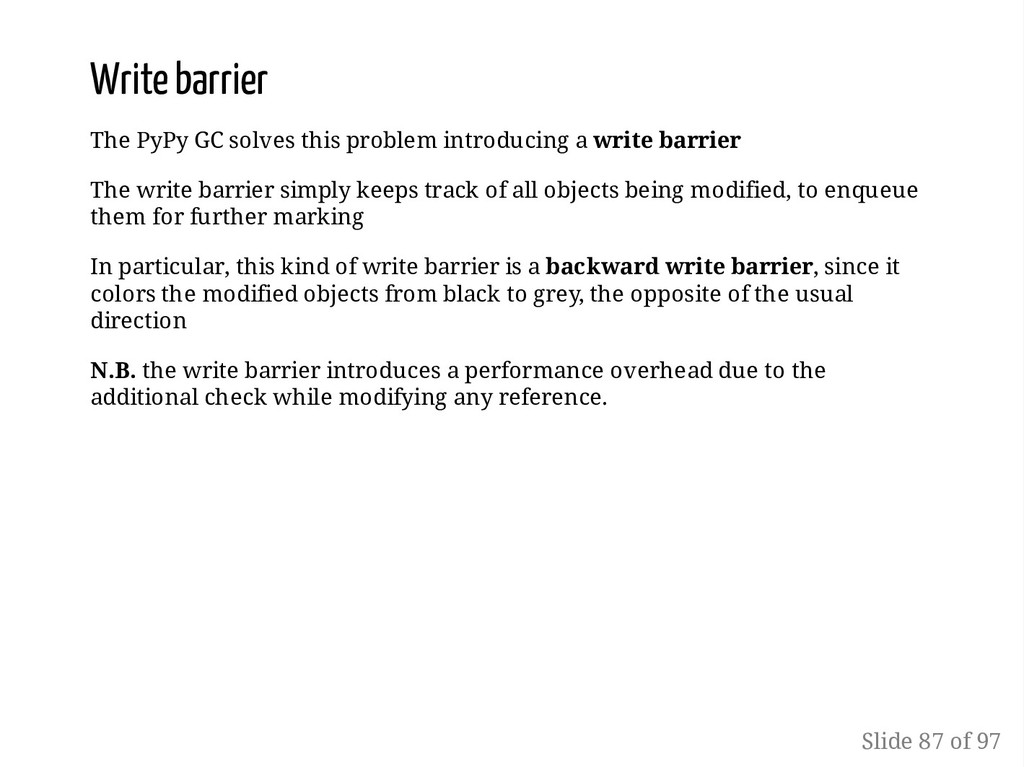 Write barrier

The PyPy GC solves this problem introducing a write barrier

The write barrier simply keeps track of all objects being modified, to enqueue them for further marking

In particular, this kind of write barrier is a backward write barrier, since it colors the modified objects from black to grey, the opposite of the usual direction

N.B. the write barrier introduces a performance overhead due to the additional check while modifying any reference.

Slide 87 of 97